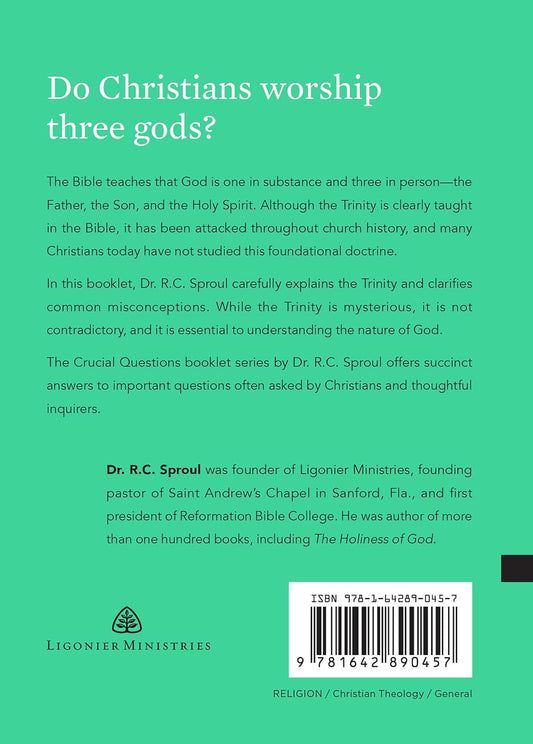 Do Christians worship three gods?

The Bible teaches that God is one in substance and three in person—the Father, the Son, and the Holy Spirit. Although the Trinity is clearly taught in the Bible, it has been attacked throughout church history, and many Christians today have not studied this foundational doctrine.

In this booklet, Dr. R.C. Sproul carefully explains the Trinity and clarifies common misconceptions. While the Trinity is mysterious, it is not contradictory, and it is essential to understanding the nature of God.

The Crucial Questions booklet series by Dr. R.C. Sproul offers succinct answers to important questions often asked by Christians and thoughtful inquirers.

Dr. R.C. Sproul was founder of Ligonier Ministries, founding pastor of Saint Andrew's Chapel in Sanford, Fla., and first president of Reformation Bible College. He was author of more than one hundred books, including The Holiness of God.

LIGONIER MINISTRIES

ISBN 978-1-64289-045-7

9 781642 890457

RELIGION / Christian Theology / General